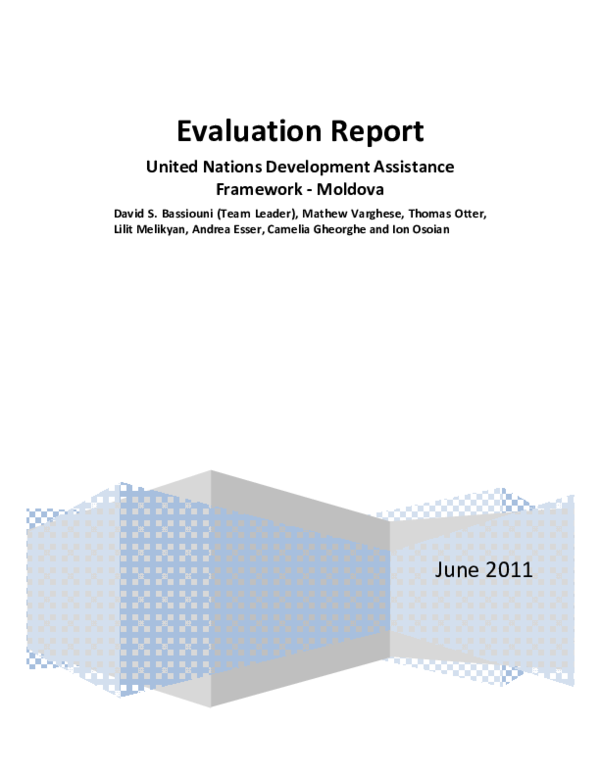 Evaluation Report

United Nations Development Assistance Framework - Moldova

David S. Bassiouni (Team Leader), Mathew Varghese, Thomas Otter, Lilit Melikyan, Andrea Esser, Camelia Gheorghe and Ion Osoian

June 2011